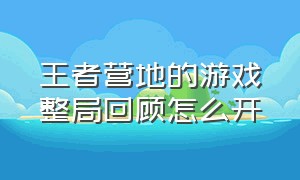 王者营地的游戏整局回顾怎么开